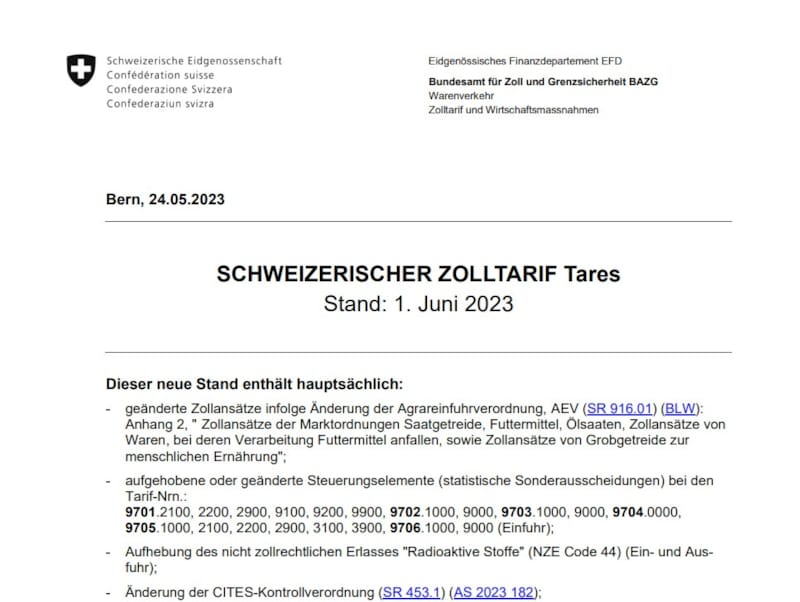 Schweizerische Eidgenossenschaft
Confédération suisse
Confederazione Svizzera
Confederaziun svizra

Eidgenössisches Finanzdepartement EFD
Bundesamt für Zoll und Grenzsicherheit BAZG
Warenverkehr
Zolltarif und Wirtschaftsmassnahmen

Bern, 24.05.2023

SCHWEIZERISCHER ZOLLTARIF Tares
Stand: 1. Juni 2023

Dieser neue Stand enthält hauptsächlich:

- geänderte Zollansätze infolge Änderung der Agrareinfuhrverordnung, AEV (SR 916.01) (BLW): Anhang 2, " Zollansätze der Marktordnungen Saatgetreide, Futtermittel, Ölsaaten, Zollansätze von Waren, bei deren Verarbeitung Futtermittel anfallen, sowie Zollansätze von Grobgetreide zur menschlichen Ernährung";

- aufgehobene oder geänderte Steuerungselemente (statistische Sonderausscheidungen) bei den Tarif-Nrn.: 9701.2100, 2200, 2900, 9100, 9200, 9900, 9702.1000, 9000, 9703.1000, 9000, 9704.0000, 9705.1000, 2100, 2200, 2900, 3100, 3900, 9706.1000, 9000 (Einfuhr);

- Aufhebung des nicht zollrechtlichen Erlasses "Radioaktive Stoffe" (NZE Code 44) (Ein- und Ausfuhr);

- Änderung der CITES-Kontrollverordnung (SR 453.1) (AS 2023 182);